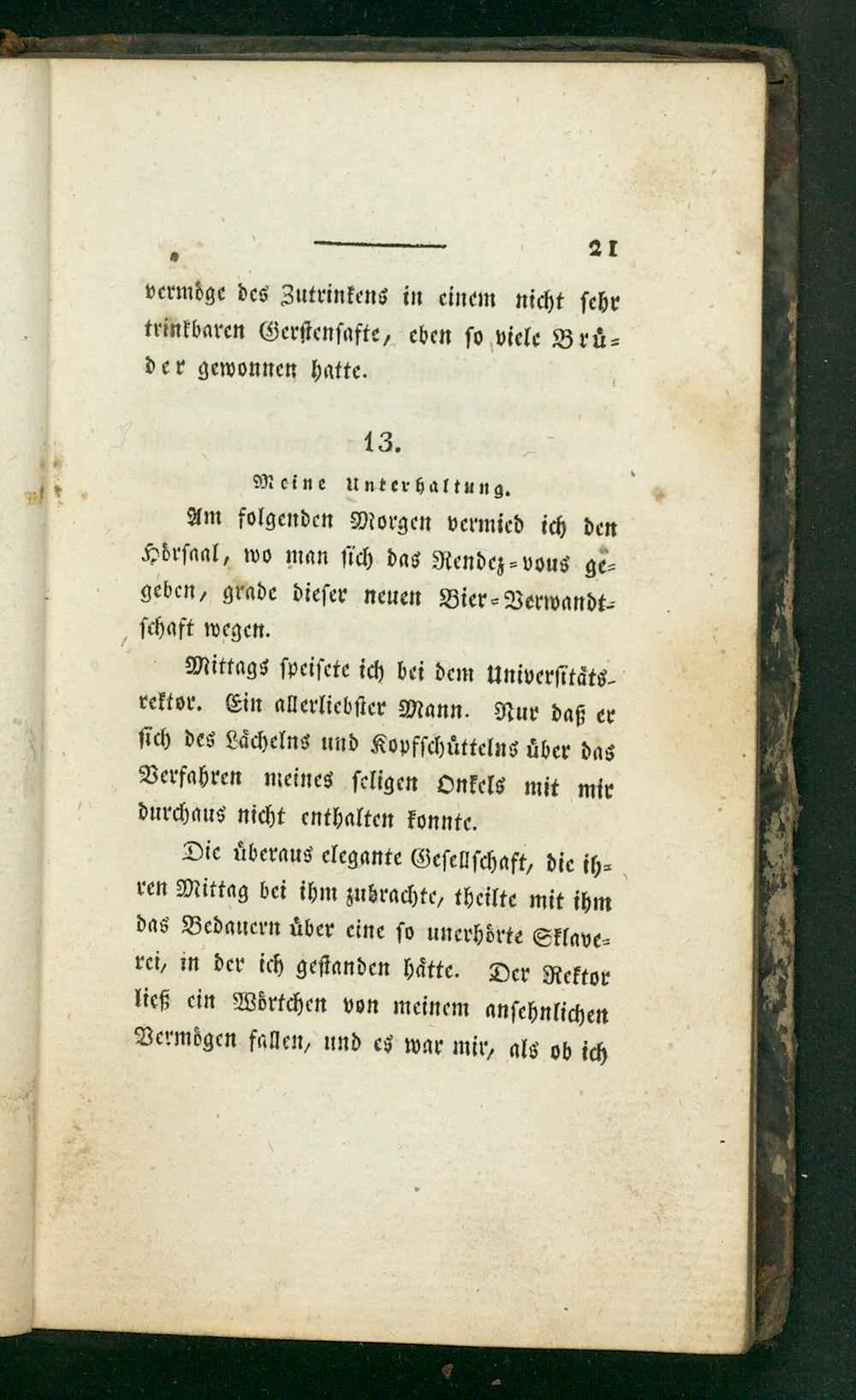 21

vermöge des Zutrinkens in einem nicht sehr trinkbaren Gerstensafte, eben so viele Brüder gewonnen hatte.

13.

Meine Unterhaltung.

Am folgenden Morgen vermied ich den Hörsaal, wo man sich das Rendez-vous gegeben, grade dieser neuen Bier-Verwandtschaft wegen.

Mittags speisete ich bei dem Universitätsrektor. Ein allerliebster Mann. Nur daß er sich des Lächelns und Kopfschüttelns über das Verfahren meines seligen Onkels mit mir durchaus nicht enthalten konnte.

Die überaus elegante Gesellschaft, die ihren Mittag bei ihm zubrachte, theilte mit ihm das Bedauern über eine so unerhörte Sklaverei, in der ich gestanden hätte. Der Rektor ließ ein Wörtchen von meinem ansehnlichen Vermögen fallen, und es war mir, als ob ich